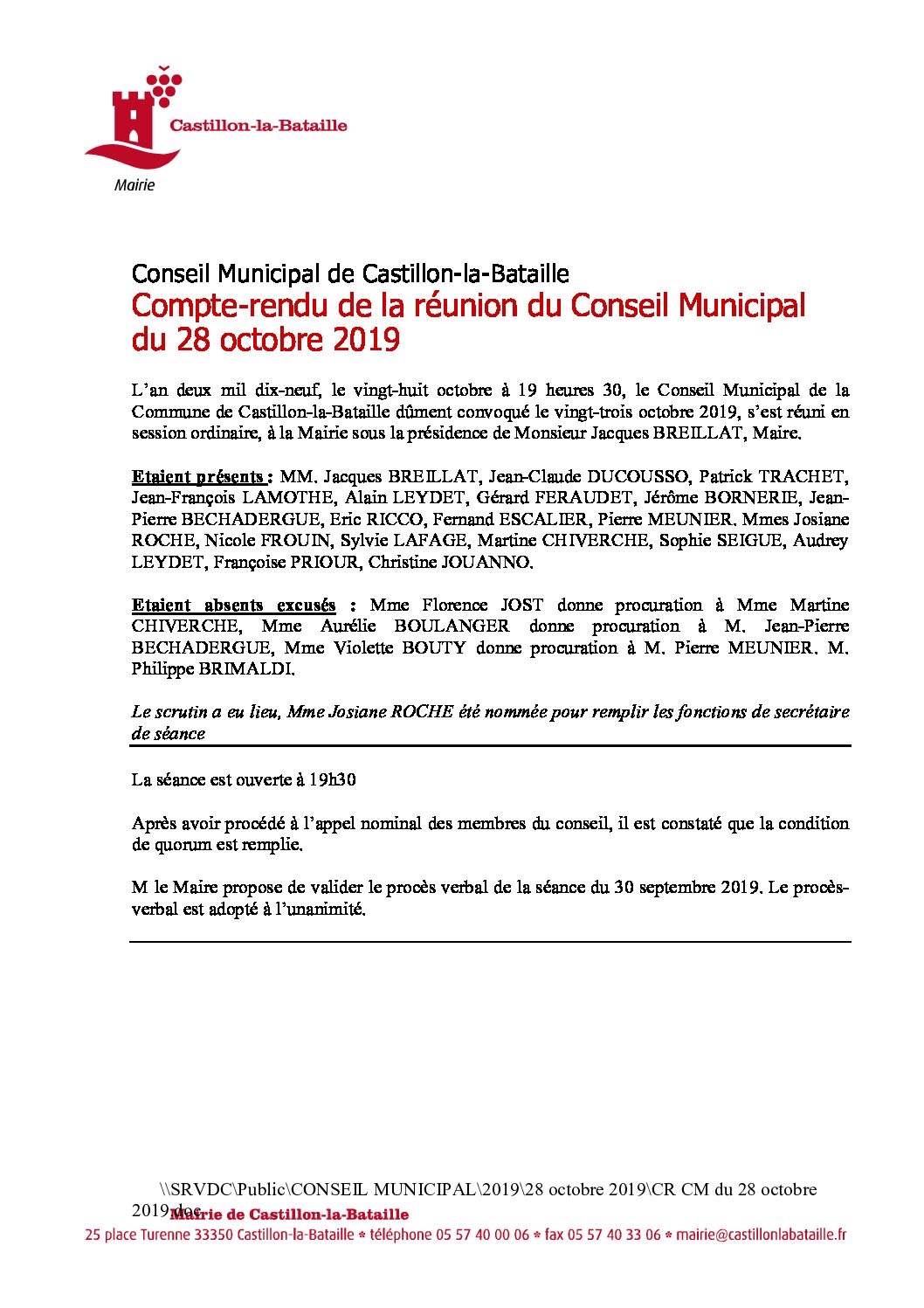 Castillon-la-Bataille

Mairie

Conseil Municipal de Castillon-la-Bataille

Compte-rendu de la réunion du Conseil Municipal du 28 octobre 2019

L'an deux mil dix-neuf, le vingt-huit octobre à 19 heures 30, le Conseil Municipal de la Commune de Castillon-la-Bataille dûment convoqué le vingt-trois octobre 2019, s'est réuni en session ordinaire, à la Mairie sous la présidence de Monsieur Jacques BREILLAT, Maire.

Etaient présents : MM. Jacques BREILLAT, Jean-Claude DUCOUSSO, Patrick TRACHET, Jean-François LAMOTHE, Alain LEYDET, Gérard FERAUDET, Jérôme BORNERIE, Jean-Pierre BECHADERGUE, Eric RICCO, Fernand ESCALIER, Pierre MEUNIER. Mmes Josiane ROCHE, Nicole FROUIN, Sylvie LAFAGE, Martine CHIVERCHE, Sophie SEIGUE, Audrey LEYDET, Françoise PRIOUR, Christine JOUANNO.

Etaient absents excusés : Mme Florence JOST donne procuration à Mme Martine CHIVERCHE, Mme Aurélie BOULANGER donne procuration à M. Jean-Pierre BECHADERGUE, Mme Violette BOUTY donne procuration à M. Pierre MEUNIER. M. Philippe BRIMALDI.

Le scrutin a eu lieu, Mme Josiane ROCHE été nommée pour remplir les fonctions de secrétaire de séance

La séance est ouverte à 19h30

Après avoir procédé à l'appel nominal des membres du conseil, il est constaté que la condition de quorum est remplie.

M le Maire propose de valider le procès verbal de la séance du 30 septembre 2019. Le procès-verbal est adopté à l'unanimité.

\\SRVDC\Public\CONSEIL MUNICIPAL\2019\28 octobre 2019\CR CM du 28 octobre 2019.doc

Mairie de Castillon-la-Bataille
25 place Turenne 33350 Castillon-la-Bataille * téléphone 05 57 40 00 06 * fax 05 57 40 33 06 * mairie@castillonlabataille.fr